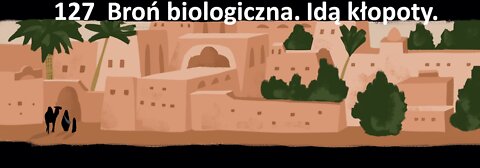 127 Broń biologiczna. Idą kłopoty.